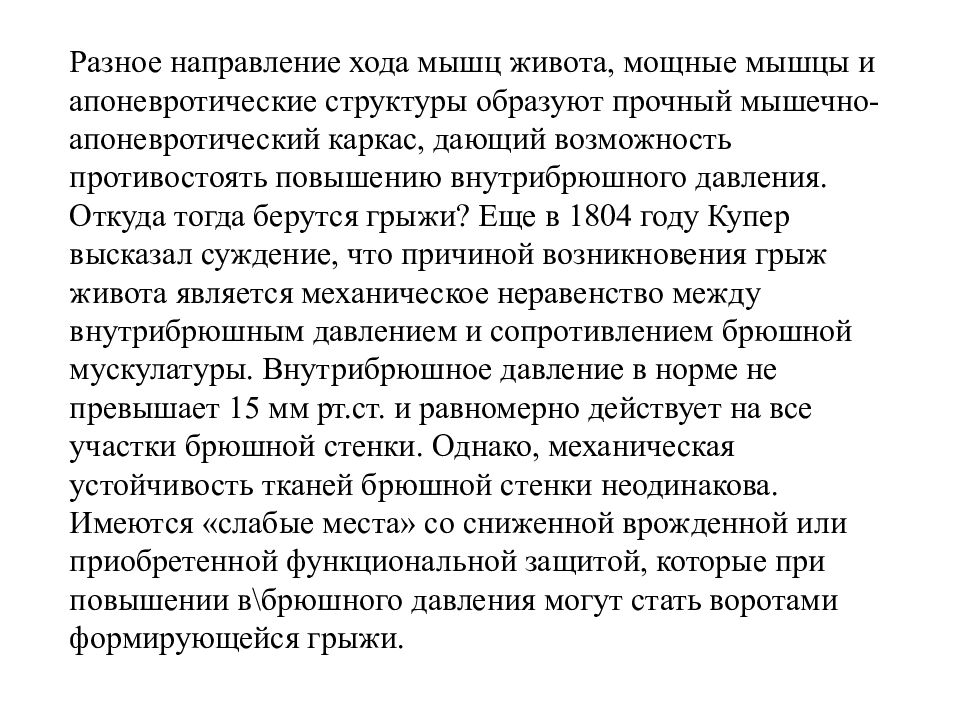 Разное направление хода мышц живота, мощные мышцы и апоневротические структуры образуют прочный мышечно-апоневротический каркас, дающий возможность противостоять повышению внутрибрюшного давления. Откуда тогда берутся грыжи? Еще в 1804 году Купер высказал суждение, что причиной возникновения грыж живота является механическое неравенство между внутрибрюшным давлением и сопротивлением брюшной мускулатуры. Внутрибрюшное давление в норме не превышает 15 мм рт.ст. и равномерно действует на все участки брюшной стенки. Однако, механическая устойчивость тканей брюшной стенки неодинакова. Имеются «слабые места» со сниженной врожденной или приобретенной функциональной защитой, которые при повышении в\брюшного давления могут стать воротами формирующейся грыжи.